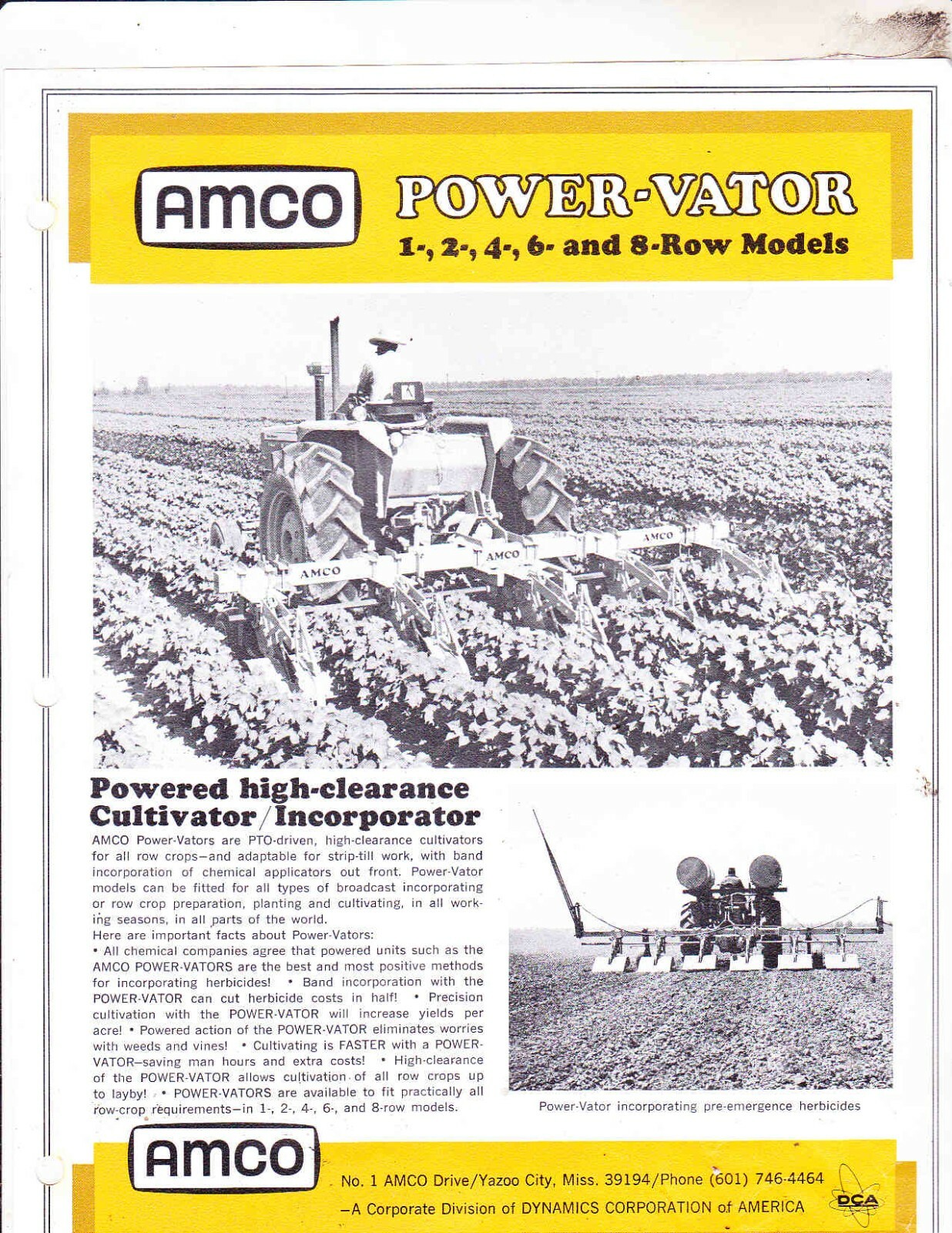 AMCO

POWER-VATOR
1-, 2-, 4-, 6- and 8-Row Models

AMCO

AMCO

AMCO

Powered high-clearance Cultivator/Incorporator

AMCO Power-Vators are PTO-driven, high-clearance cultivators for all row crops—and adaptable for strip-till work, with band incorporation of chemical applicators out front. Power-Vator models can be fitted for all types of broadcast incorporating or row crop preparation, planting and cultivating, in all working seasons, in all parts of the world.
Here are important facts about Power-Vators:
• All chemical companies agree that powered units such as the AMCO POWER-VATORS are the best and most positive methods for incorporating herbicides! • Band incorporation with the POWER-VATOR can cut herbicide costs in half! • Precision cultivation with the POWER-VATOR will increase yields per acre! • Powered action of the POWER-VATOR eliminates worries with weeds and vines! • Cultivating is FASTER with a POWER-VATOR—saving man hours and extra costs! • High-clearance of the POWER-VATOR allows cultivation of all row crops up to layby! • POWER-VATORS are available to fit practically all row-crop requirements—in 1-, 2-, 4-, 6-, and 8-row models.

Power-Vator incorporating pre-emergence herbicides

AMCO

No. 1 AMCO Drive/Yazoo City, Miss. 39194/Phone (601) 746-4464
—A Corporate Division of DYNAMICS CORPORATION of AMERICA

DCA